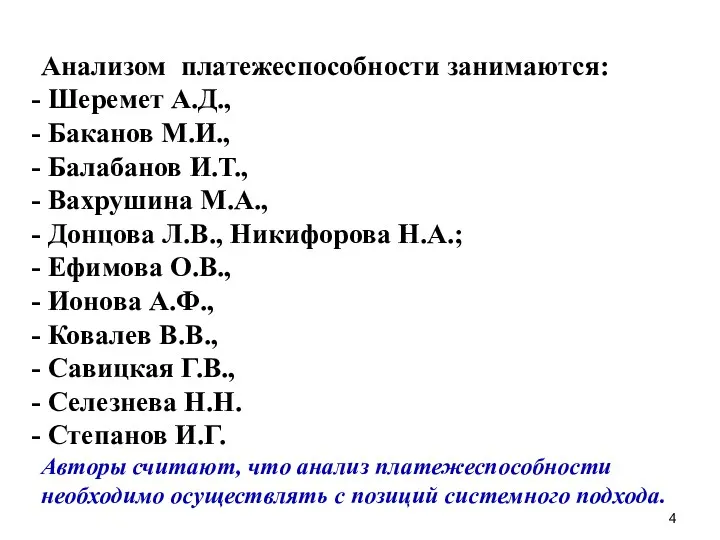 Анализом платежеспособности занимаются:
- Шеремет А.Д.,
- Баканов М.И.,
- Балабанов И.Т.,
- Вахрушина М.А.,
- Донцова Л.В., Никифорова Н.А.;
- Ефимова О.В.,
- Ионова А.Ф.,
- Ковалев В.В.,
- Савицкая Г.В.,
- Селезнева Н.Н.
- Степанов И.Г.

Авторы считают, что анализ платежеспособности необходимо осуществлять с позиций системного подхода.

4